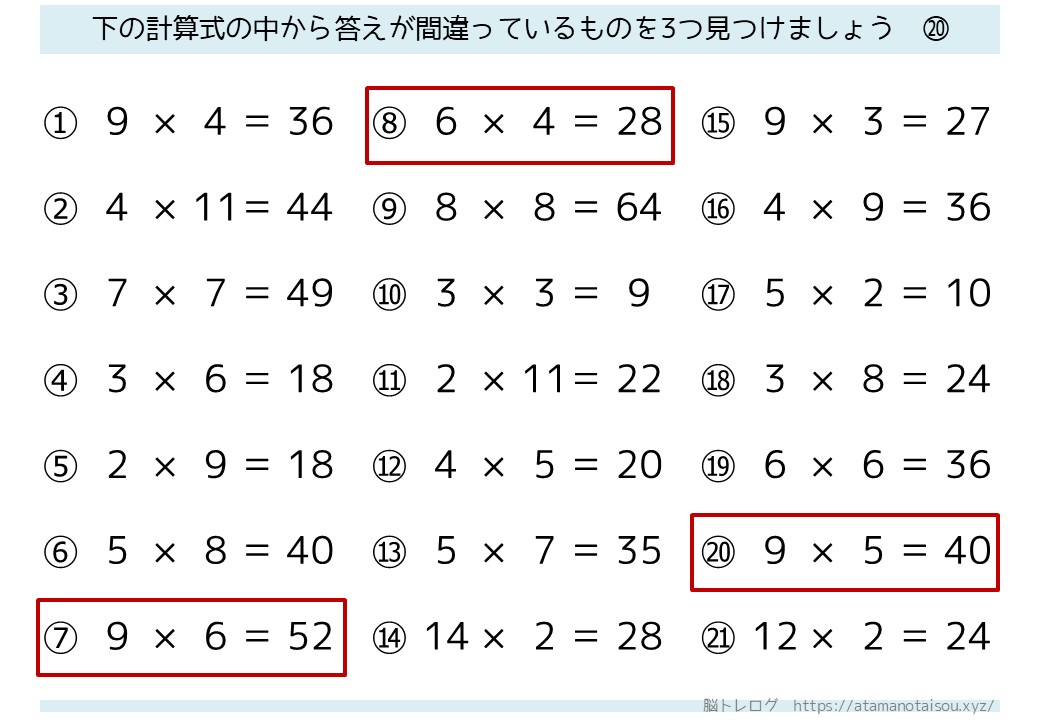 下の計算式の中から答えが間違っているものを3つ見つけましょう ⑳

① $9 \times 4 = 36$
② $4 \times 11 = 44$
③ $7 \times 7 = 49$
④ $3 \times 6 = 18$
⑤ $2 \times 9 = 18$
⑥ $5 \times 8 = 40$
⑦ $9 \times 6 = 52$

⑧ $6 \times 4 = 28$
⑨ $8 \times 8 = 64$
⑩ $3 \times 3 = 9$
⑪ $2 \times 11 = 22$
⑫ $4 \times 5 = 20$
⑬ $5 \times 7 = 35$
⑭ $14 \times 2 = 28$

⑮ $9 \times 3 = 27$
⑯ $4 \times 9 = 36$
⑰ $5 \times 2 = 10$
⑱ $3 \times 8 = 24$
⑲ $6 \times 6 = 36$
⑳ $9 \times 5 = 40$
㉑ $12 \times 2 = 24$

脳トレログ https://atamanotaisou.xyz/